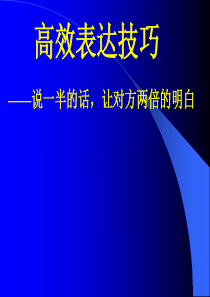 高效表达技巧

——说一半的话，让对方两倍的明白